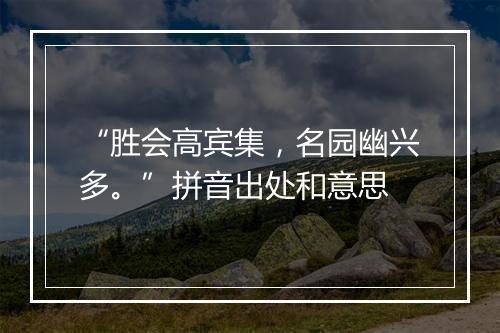 “胜会高宾集，名园幽兴多。”拼音出处和意思